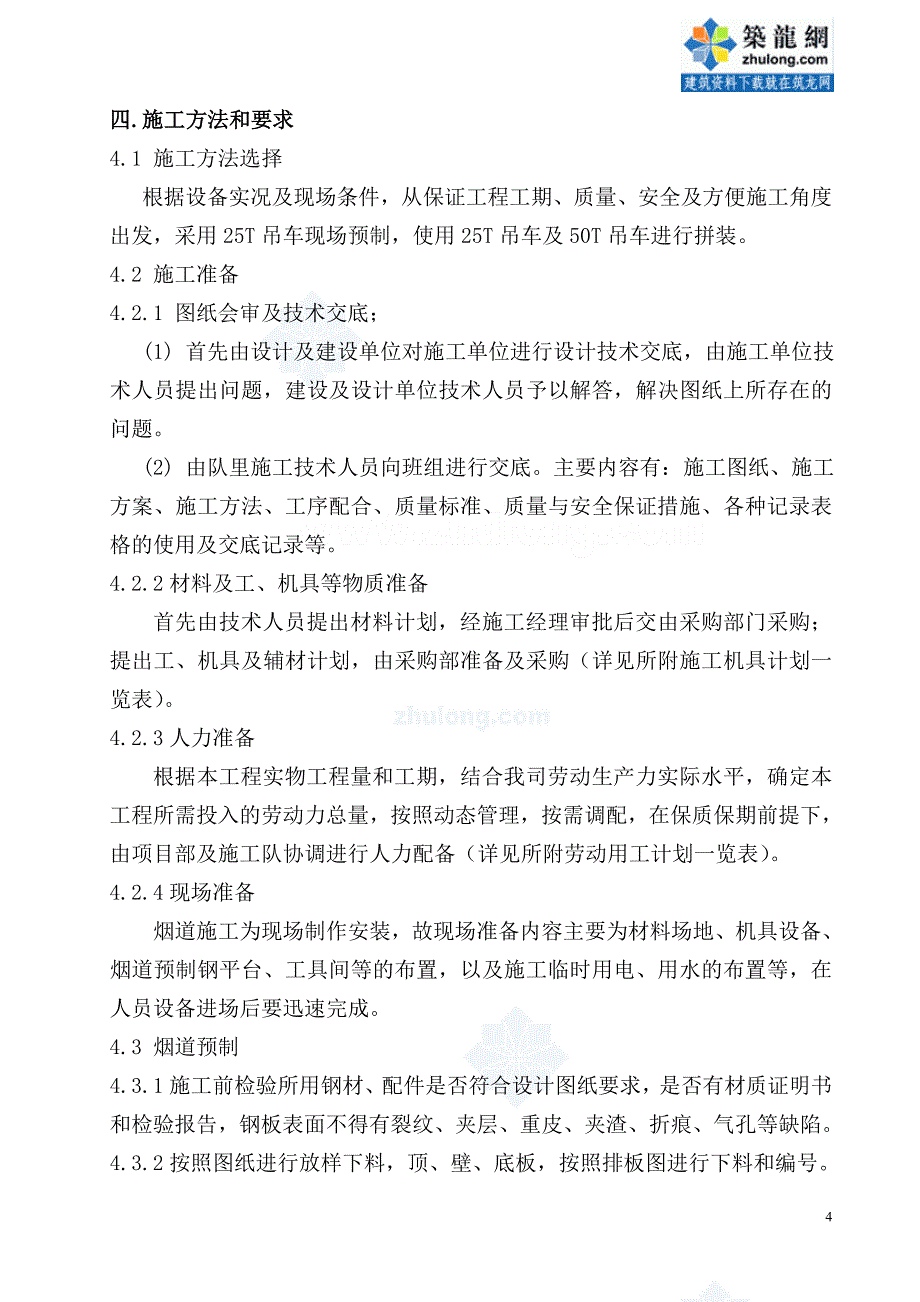 築龍網
zhulong.com
建筑资料下载就在筑龙网

四.施工方法和要求

4.1 施工方法选择

根据设备实况及现场条件，从保证工程工期、质量、安全及方便施工角度出发，采用 25T 吊车现场预制，使用 25T 吊车及 50T 吊车进行拼装。

4.2 施工准备

4.2.1 图纸会审及技术交底；

(1) 首先由设计及建设单位对施工单位进行设计技术交底，由施工单位技术人员提出问题，建设及设计单位技术人员予以解答，解决图纸上所存在的问题。

(2) 由队里施工技术人员向班组进行交底。主要内容有：施工图纸、施工方案、施工方法、工序配合、质量标准、质量与安全保证措施、各种记录表格的使用及交底记录等。

4.2.2 材料及工、机具等物质准备

首先由技术人员提出材料计划，经施工经理审批后交由采购部门采购；提出工、机具及辅材计划，由采购部准备及采购（详见所附施工机具计划一览表）。

zhulong.com

4.2.3 人力准备

根据本工程实物工程量和工期，结合我司劳动生产力实际水平，确定本工程所需投入的劳动力总量，按照动态管理，按需调配，在保质保期前提下，由项目部及施工队协调进行人力配备（详见所附劳动用工计划一览表）。

4.2.4 现场准备

烟道施工为现场制作安装，故现场准备内容主要为材料场地、机具设备、烟道预制钢平台、工具间等的布置，以及施工临时用电、用水的布置等，在人员设备进场后要迅速完成。

4.3 烟道预制

4.3.1 施工前检验所用钢材、配件是否符合设计图纸要求，是否有材质证明书和检验报告，钢板表面不得有裂纹、夹层、重皮、夹渣、折痕、气孔等缺陷。

4.3.2 按照图纸进行放样下料，顶、壁、底板，按照排板图进行下料和编号。

4